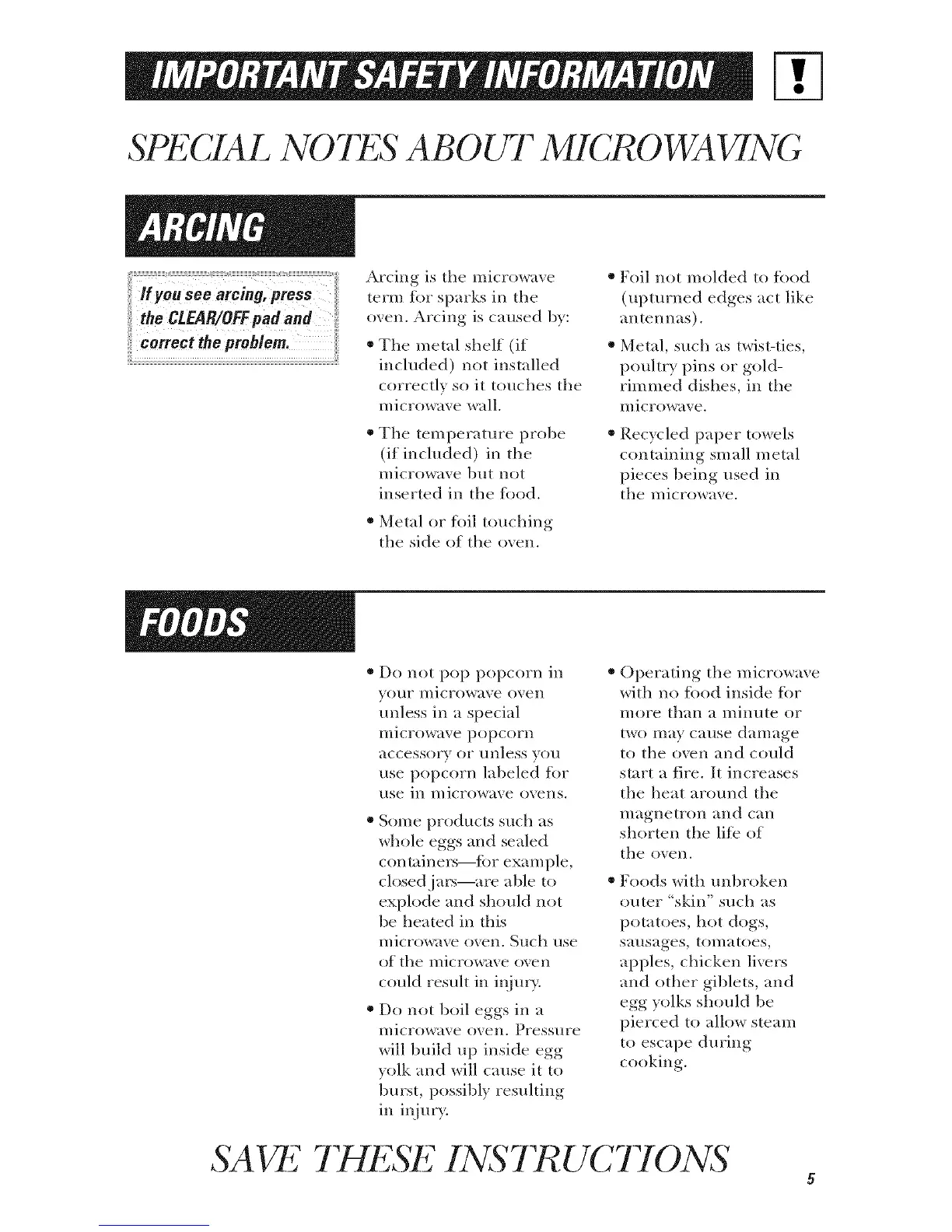 IMPORTANT SAFETY INFORMATION

SPECIAL NOTES ABOUT MICROWAVING

ARCING

If you see arcing, press the CLEAR/OFF pad and correct the problem.

Arcing is the microwave term for sparks in the oven. Arcing is caused by:

• The metal shelf (if included) not installed correctly so it touches the microwave wall.

• The temperature probe (if included) in the microwave but not inserted in the food.

• Metal or foil touching the side of the oven.

• Foil not molded to food (upturned edges act like antennas).

• Metal, such as twist-ties, poultry pins or gold-rimmed dishes, in the microwave.

• Recycled paper towels containing small metal pieces being used in the microwave.

FOODS

• Do not pop popcorn in your microwave oven unless in a special microwave popcorn accessory or unless you use popcorn labeled for use in microwave ovens.

• Some products such as whole eggs and sealed containers—for example, closed jars—are able to explode and should not be heated in this microwave oven. Such use of the microwave oven could result in injury.

• Do not boil eggs in a microwave oven. Pressure will build up inside egg yolk and will cause it to burst, possibly resulting in injury.

• Operating the microwave with no food inside for more than a minute or two may cause damage to the oven and could start a fire. It increases the heat around the magnetron and can shorten the life of the oven.

• Foods with unbroken outer "skin" such as potatoes, hot dogs, sausages, tomatoes, apples, chicken livers and other giblets, and egg yolks should be pierced to allow steam to escape during cooking.

SAVE THESE INSTRUCTIONS

5